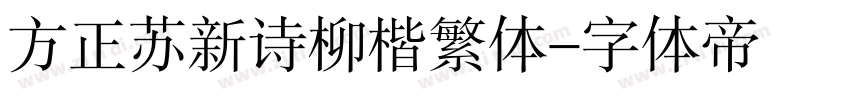 方正苏新诗柳楷繁体-字体帝